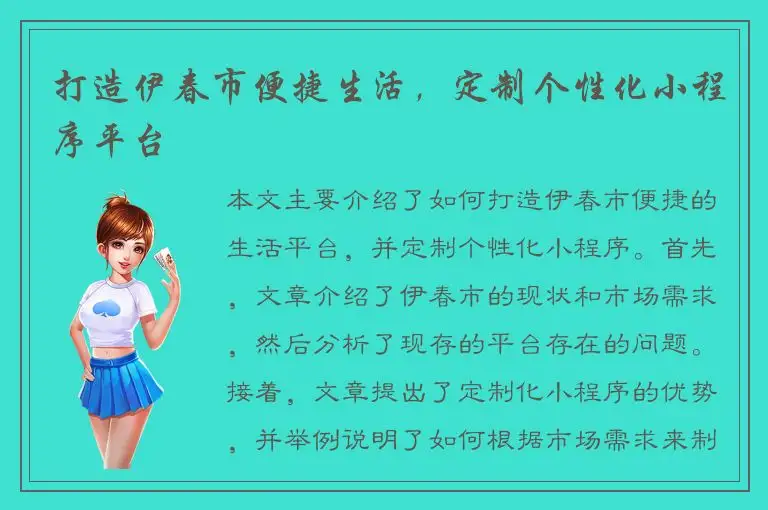 打造伊春市便捷生活，定制个性化小程序平台

本文主要介绍了如何打造伊春市便捷的生活平台，并定制个性化小程序。首先，文章介绍了伊春市的现状和市场需求，然后分析了现存的平台存在的问题。接着，文章提出了定制化小程序的优势，并举例说明了如何根据市场需求来制